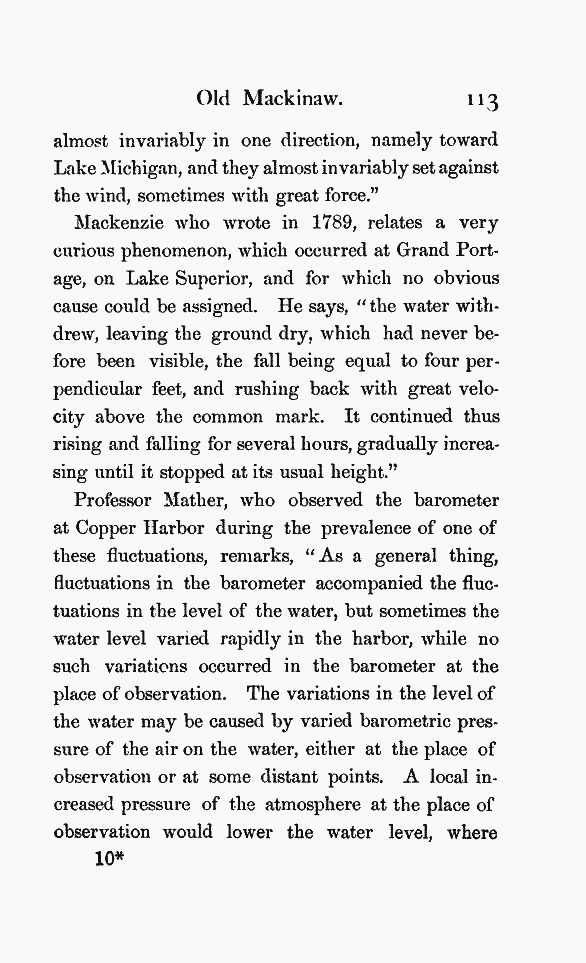 Old Mackinaw. 113

almost invariably in one direction, namely toward Lake Michigan, and they almost invariably set against the wind, sometimes with great force."

Mackenzie who wrote in 1789, relates a very curious phenomenon, which occurred at Grand Portage, on Lake Superior, and for which no obvious cause could be assigned. He says, "the water withdrew, leaving the ground dry, which had never before been visible, the fall being equal to four perpendicular feet, and rushing back with great velocity above the common mark. It continued thus rising and falling for several hours, gradually increasing until it stopped at its usual height."

Professor Mather, who observed the barometer at Copper Harbor during the prevalence of one of these fluctuations, remarks, "As a general thing, fluctuations in the barometer accompanied the fluctuations in the level of the water, but sometimes the water level varied rapidly in the harbor, while no such variations occurred in the barometer at the place of observation. The variations in the level of the water may be caused by varied barometric pressure of the air on the water, either at the place of observation or at some distant points. A local increased pressure of the atmosphere at the place of observation would lower the water level, where

10*